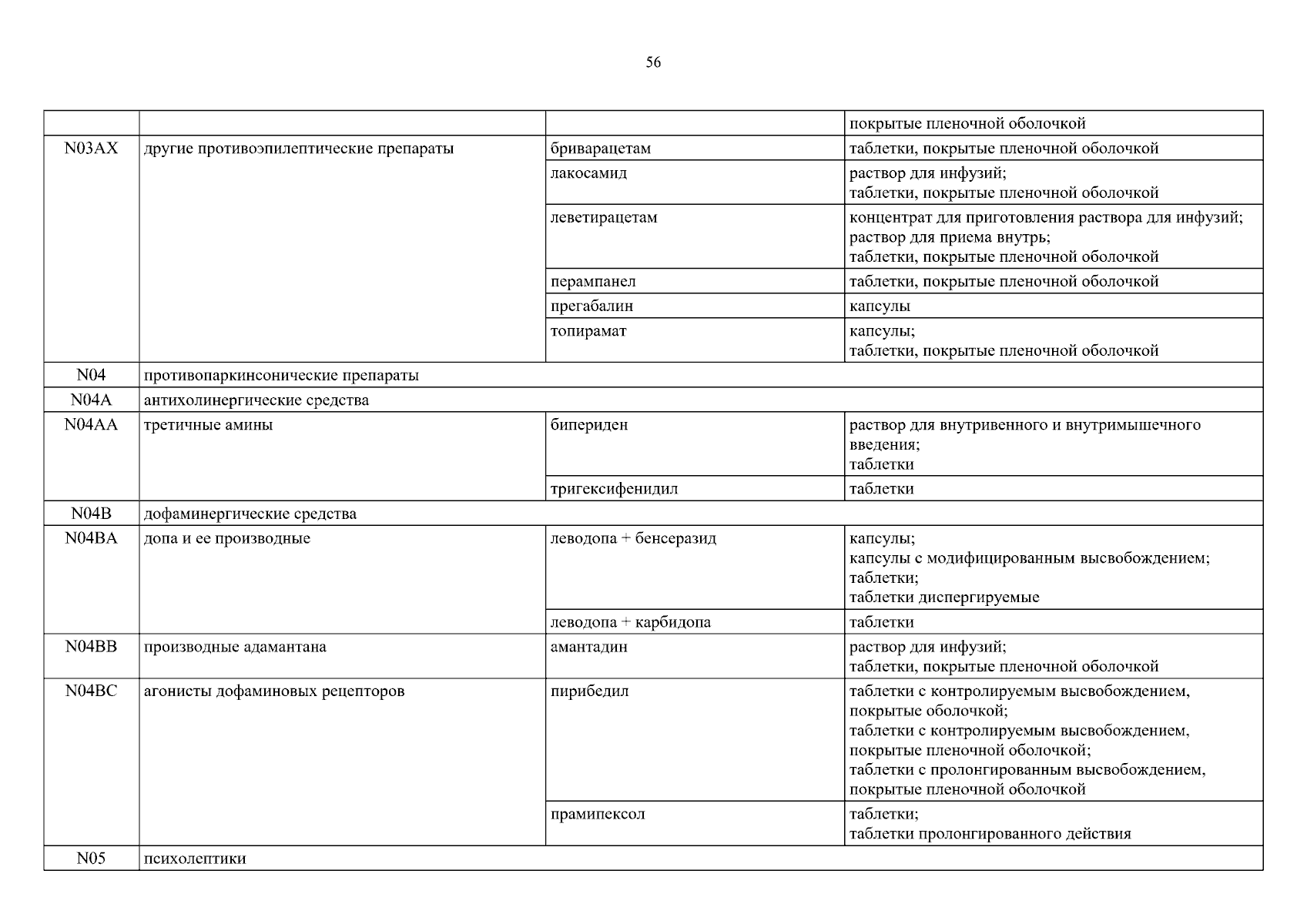 56

|  |  |  |  |
|---|---|---|---|
|  |  |  | покрытые пленочной оболочкой |
| N03AX | другие противоэпилептические препараты | бриварацетам | таблетки, покрытые пленочной оболочкой |
|  |  | лакосамид | раствор для инфузий; таблетки, покрытые пленочной оболочкой |
|  |  | леветирацетам | концентрат для приготовления раствора для инфузий; раствор для приема внутрь; таблетки, покрытые пленочной оболочкой |
|  |  | перампанел | таблетки, покрытые пленочной оболочкой |
|  |  | прегабалин | капсулы |
|  |  | топирамат | капсулы; таблетки, покрытые пленочной оболочкой |
| N04 | противопаркинсонические препараты |  |  |
| N04A | антихолинергические средства |  |  |
| N04AA | третичные амины | бипериден | раствор для внутривенного и внутримышечного введения; таблетки |
|  |  | тригексифенидил | таблетки |
| N04B | дофаминергические средства |  |  |
| N04BA | допа и ее производные | леводопа + бенсеразид | капсулы; капсулы с модифицированным высвобождением; таблетки; таблетки диспергируемые |
|  |  | леводопа + карбидопа | таблетки |
| N04BB | производные адамантана | амантадин | раствор для инфузий; таблетки, покрытые пленочной оболочкой |
| N04BC | агонисты дофаминовых рецепторов | пирибедил | таблетки с контролируемым высвобождением, покрытые оболочкой; таблетки с контролируемым высвобождением, покрытые пленочной оболочкой; таблетки с пролонгированным высвобождением, покрытые пленочной оболочкой |
|  |  | прамипексол | таблетки; таблетки пролонгированного действия |
| N05 | психолептики |  |  |